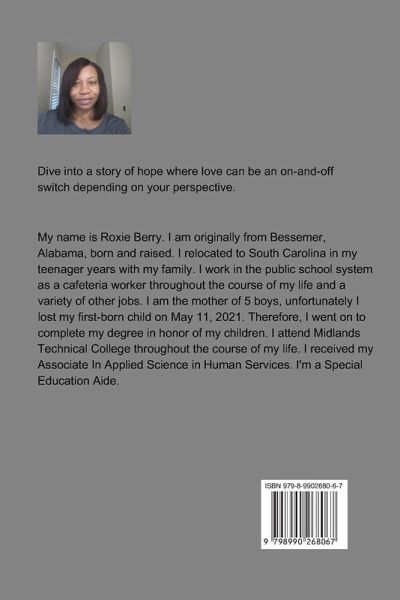 Dive into a story of hope where love can be an on-and-off switch depending on your perspective.

My name is Roxie Berry. I am originally from Bessemer, Alabama, born and raised. I relocated to South Carolina in my teenager years with my family. I work in the public school system as a cafeteria worker throughout the course of my life and a variety of other jobs. I am the mother of 5 boys, unfortunately I lost my first-born child on May 11, 2021. Therefore, I went on to complete my degree in honor of my children. I attend Midlands Technical College throughout the course of my life. I received my Associate In Applied Science in Human Services. I'm a Special Education Aide.

ISBN 979-8-9902680-6-7

9 798990 268067